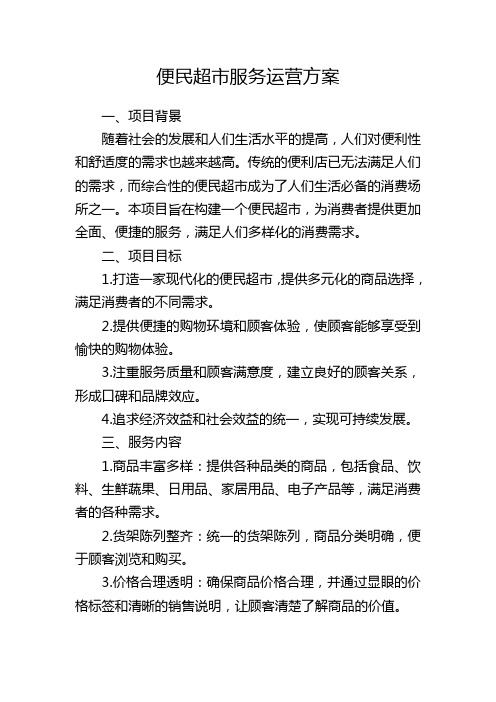 便民超市服务运营方案

一、项目背景

随着社会的发展和人们生活水平的提高，人们对便利性和舒适度的需求也越来越高。传统的便利店已无法满足人们的需求，而综合性的便民超市成为了人们生活必备的消费场所之一。本项目旨在构建一个便民超市，为消费者提供更加全面、便捷的服务，满足人们多样化的消费需求。

二、项目目标

1.打造一家现代化的便民超市，提供多元化的商品选择，满足消费者的不同需求。

2.提供便捷的购物环境和顾客体验，使顾客能够享受到愉快的购物体验。

3.注重服务质量和顾客满意度，建立良好的顾客关系，形成口碑和品牌效应。

4.追求经济效益和社会效益的统一，实现可持续发展。

三、服务内容

1.商品丰富多样：提供各种品类的商品，包括食品、饮料、生鲜蔬果、日用品、家居用品、电子产品等，满足消费者的各种需求。

2.货架陈列整齐：统一的货架陈列，商品分类明确，便于顾客浏览和购买。

3.价格合理透明：确保商品价格合理，并通过显眼的价格标签和清晰的销售说明，让顾客清楚了解商品的价值。